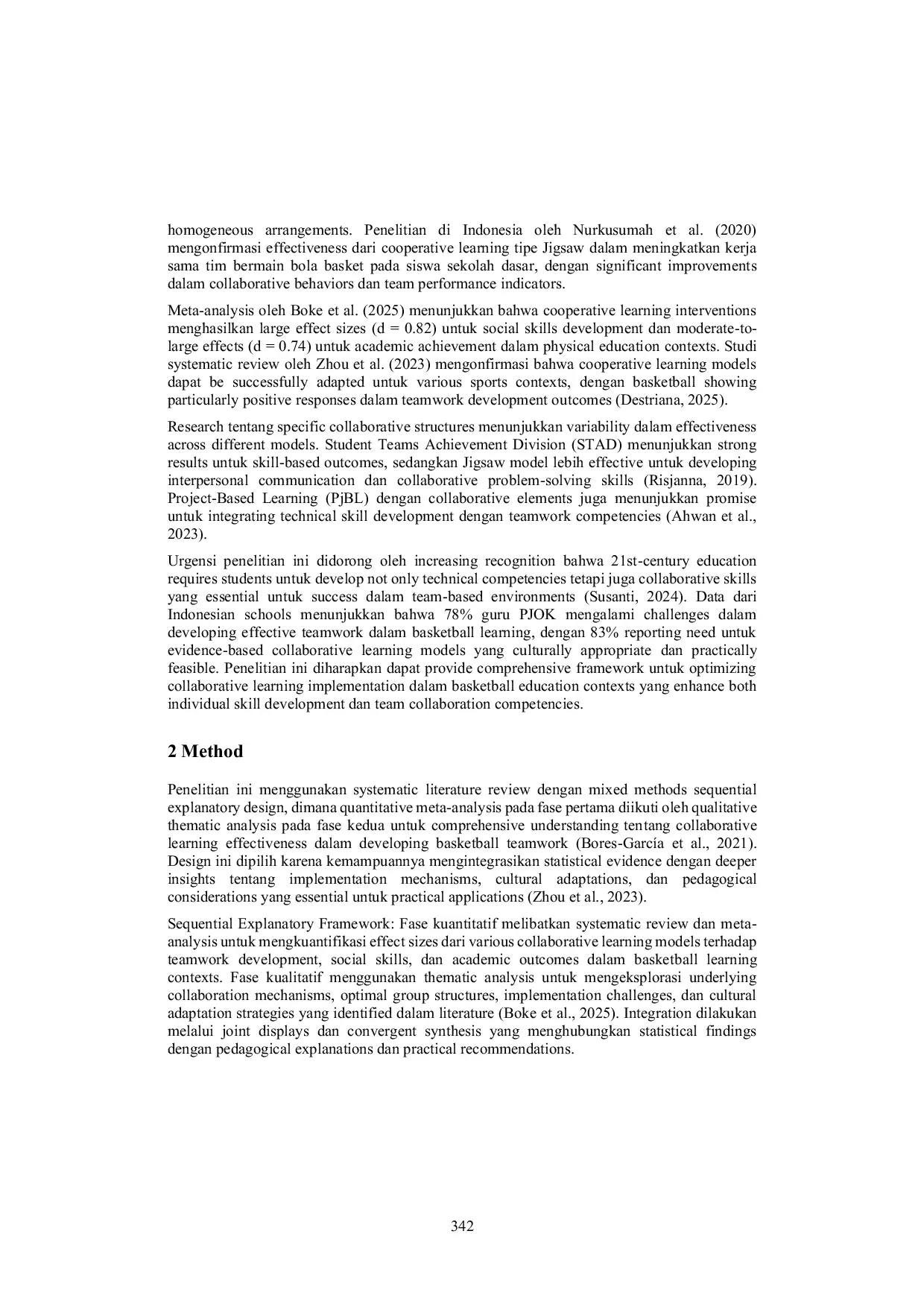 homogeneous arrangements. Penelitian di Indonesia oleh Nurkusumah et al. (2020) mengonfirmasi effectiveness dari cooperative learning tipe Jigsaw dalam meningkatkan kerja sama tim bermain bola basket pada siswa sekolah dasar, dengan significant improvements dalam collaborative behaviors dan team performance indicators.

Meta-analysis oleh Boke et al. (2025) menunjukkan bahwa cooperative learning interventions menghasilkan large effect sizes (d = 0.82) untuk social skills development dan moderate-to-large effects (d = 0.74) untuk academic achievement dalam physical education contexts. Studi systematic review oleh Zhou et al. (2023) mengonfirmasi bahwa cooperative learning models dapat be successfully adapted untuk various sports contexts, dengan basketball showing particularly positive responses dalam teamwork development outcomes (Destriana, 2025).

Research tentang specific collaborative structures menunjukkan variability dalam effectiveness across different models. Student Teams Achievement Division (STAD) menunjukkan strong results untuk skill-based outcomes, sedangkan Jigsaw model lebih effective untuk developing interpersonal communication dan collaborative problem-solving skills (Risjanna, 2019). Project-Based Learning (PjBL) dengan collaborative elements juga menunjukkan promise untuk integrating technical skill development dengan teamwork competencies (Ahwan et al., 2023).

Urgensi penelitian ini didorong oleh increasing recognition bahwa 21st-century education requires students untuk develop not only technical competencies tetapi juga collaborative skills yang essential untuk success dalam team-based environments (Susanti, 2024). Data dari Indonesian schools menunjukkan bahwa 78% guru PJOK mengalami challenges dalam developing effective teamwork dalam basketball learning, dengan 83% reporting need untuk evidence-based collaborative learning models yang culturally appropriate dan practically feasible. Penelitian ini diharapkan dapat provide comprehensive framework untuk optimizing collaborative learning implementation dalam basketball education contexts yang enhance both individual skill development dan team collaboration competencies.

2 Method

Penelitian ini menggunakan systematic literature review dengan mixed methods sequential explanatory design, dimana quantitative meta-analysis pada fase pertama diikuti oleh qualitative thematic analysis pada fase kedua untuk comprehensive understanding tentang collaborative learning effectiveness dalam developing basketball teamwork (Bores-García et al., 2021). Design ini dipilih karena kemampuannya mengintegrasikan statistical evidence dengan deeper insights tentang implementation mechanisms, cultural adaptations, dan pedagogical considerations yang essential untuk practical applications (Zhou et al., 2023).

Sequential Explanatory Framework: Fase kuantitatif melibatkan systematic review dan meta-analysis untuk mengkuantifikasi effect sizes dari various collaborative learning models terhadap teamwork development, social skills, dan academic outcomes dalam basketball learning contexts. Fase kualitatif menggunakan thematic analysis untuk mengeksplorasi underlying collaboration mechanisms, optimal group structures, implementation challenges, dan cultural adaptation strategies yang identified dalam literature (Boke et al., 2025). Integration dilakukan melalui joint displays dan convergent synthesis yang menghubungkan statistical findings dengan pedagogical explanations dan practical recommendations.

342